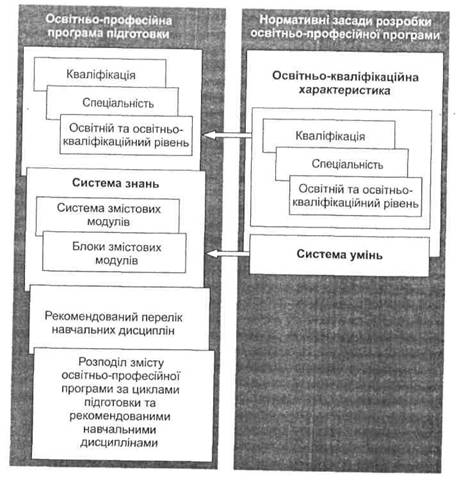 Освітньо-професійна програма підготовки

Кваліфікація

Спеціальність

Освітній та освітньо-кваліфікаційний рівень

Система знань

Система змістових модулів

Блоки змістових модулів

Рекомендований перелік навчальних дисциплін

Розподіл змісту освітньо-професійної програми за циклами підготовки та рекомендованими навчальними дисциплінами

Нормативні засади розробки освітньо-професійної програми

Освітньо-кваліфікаційна характеристика

Кваліфікація

Спеціальність

Освітній та освітньо-кваліфікаційний рівень

Система умінь